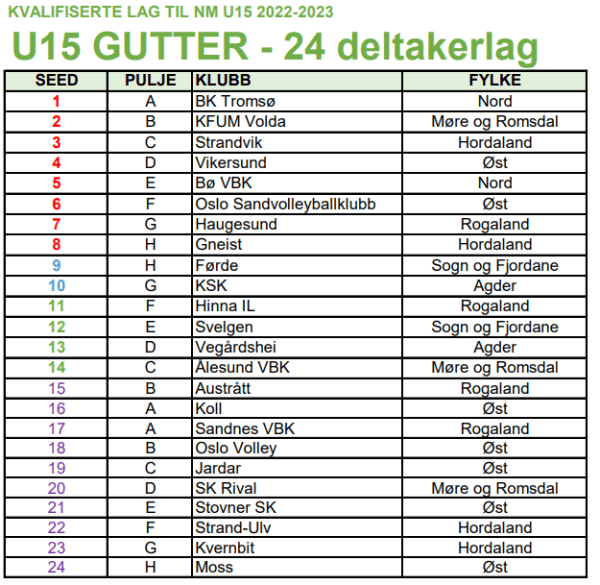 KVALIFISERTE LAG TIL NM U15 2022-2023

U15 GUTTER - 24 deltakerlag

| SEED | PULJE | KLUBB | FYLKE |
|---|---|---|---|
| 1 | A | BK Tromsø | Nord |
| 2 | B | KFUM Volda | Møre og Romsdal |
| 3 | C | Strandvik | Hordaland |
| 4 | D | Vikersund | Øst |
| 5 | E | Bø VBK | Nord |
| 6 | F | Oslo Sandvolleyballklubb | Øst |
| 7 | G | Haugesund | Rogaland |
| 8 | H | Gneist | Hordaland |
| 9 | H | Førde | Sogn og Fjordane |
| 10 | G | KSK | Agder |
| 11 | F | Hinna IL | Rogaland |
| 12 | E | Svelgen | Sogn og Fjordane |
| 13 | D | Vegårdshei | Agder |
| 14 | C | Ålesund VBK | Møre og Romsdal |
| 15 | B | Austrått | Rogaland |
| 16 | A | Koll | Øst |
| 17 | A | Sandnes VBK | Rogaland |
| 18 | B | Oslo Volley | Øst |
| 19 | C | Jardar | Øst |
| 20 | D | SK Rival | Møre og Romsdal |
| 21 | E | Stovner SK | Øst |
| 22 | F | Strand-Ulv | Hordaland |
| 23 | G | Kvernbit | Hordaland |
| 24 | H | Moss | Øst |